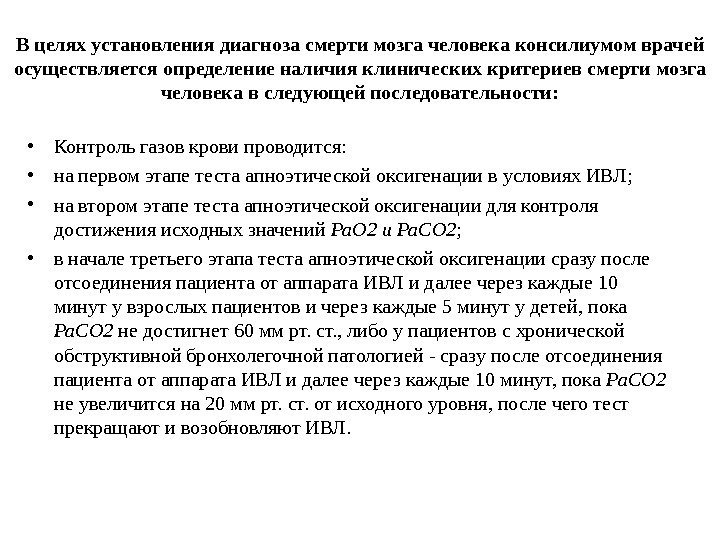 В целях установления диагноза смерти мозга человека консилиумом врачей осуществляется определение наличия клинических критериев смерти мозга человека в следующей последовательности:

• Контроль газов крови проводится:
• на первом этапе теста апноэтической оксигенации в условиях ИВЛ;
• на втором этапе теста апноэтической оксигенации для контроля достижения исходных значений PaO2 и PaCO2;
• в начале третьего этапа теста апноэтической оксигенации сразу после отсоединения пациента от аппарата ИВЛ и далее через каждые 10 минут у взрослых пациентов и через каждые 5 минут у детей, пока PaCO2 не достигнет 60 мм рт. ст., либо у пациентов с хронической обструктивной бронхолегочной патологией - сразу после отсоединения пациента от аппарата ИВЛ и далее через каждые 10 минут, пока PaCO2 не увеличится на 20 мм рт. ст. от исходного уровня, после чего тест прекращают и возобновляют ИВЛ.